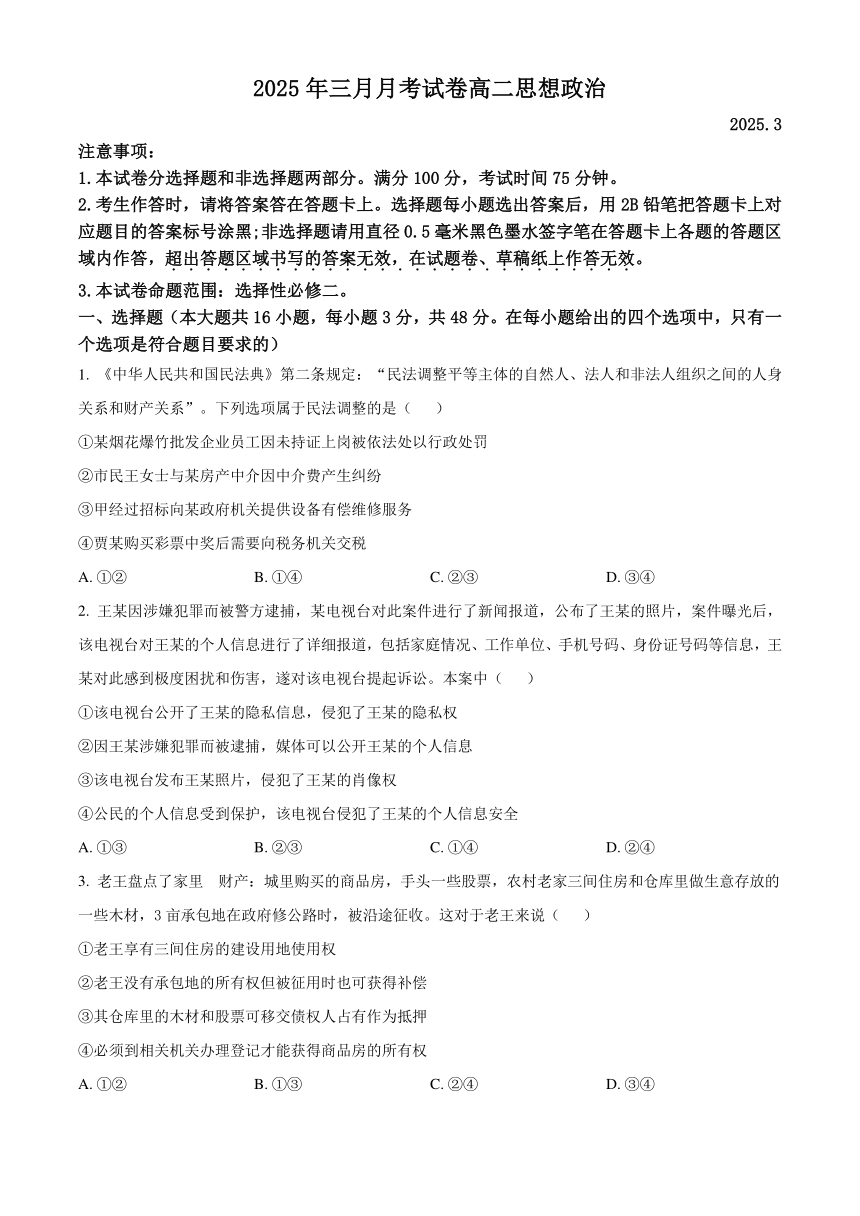 2025年三月月考试卷高二思想政治

2025.3

注意事项：

1.本试卷分选择题和非选择题两部分。满分100分，考试时间75分钟。

2.考生作答时，请将答案答在答题卡上。选择题每小题选出答案后，用2B铅笔把答题卡上对应题目的答案标号涂黑；非选择题请用直径0.5毫米黑色墨水签字笔在答题卡上各题的答题区域内作答，超出答题区域书写的答案无效，在试题卷、草稿纸上作答无效。

3.本试卷命题范围：选择性必修二。

一、选择题（本大题共16小题，每小题3分，共48分。在每小题给出的四个选项中，只有一个选项是符合题目要求的）

1. 《中华人民共和国民法典》第二条规定：“民法调整平等主体的自然人、法人和非法人组织之间的人身关系和财产关系”。下列选项属于民法调整的是（　　）

①某烟花爆竹批发企业员工因未持证上岗被依法处以行政处罚

②市民王女士与某房产中介因中介费产生纠纷

③甲经过招标向某政府机关提供设备有偿维修服务

④贾某购买彩票中奖后需要向税务机关交税

A. ①②　　B. ①④　　C. ②③　　D. ③④

2. 王某因涉嫌犯罪而被警方逮捕，某电视台对此案件进行了新闻报道，公布了王某的照片，案件曝光后，该电视台对王某的个人信息进行了详细报道，包括家庭情况、工作单位、手机号码、身份证号码等信息，王某对此感到极度困扰和伤害，遂对该电视台提起诉讼。本案中（　　）

①该电视台公开了王某的隐私信息，侵犯了王某的隐私权

②因王某涉嫌犯罪而被逮捕，媒体可以公开王某的个人信息

③该电视台发布王某照片，侵犯了王某的肖像权

④公民的个人信息受到保护，该电视台侵犯了王某的个人信息安全

A. ①③　　B. ②③　　C. ①④　　D. ②④

3. 老王盘点了家里　财产：城里购买的商品房，手头一些股票，农村老家三间住房和仓库里做生意存放的一些木材，3亩承包地在政府修公路时，被沿途征收。这对于老王来说（　　）

①老王享有三间住房的建设用地使用权

②老王没有承包地的所有权但被征用时也可获得补偿

③其仓库里的木材和股票可移交债权人占有作为抵押

④必须到相关机关办理登记才能获得商品房的所有权

A. ①②　　B. ①③　　C. ②④　　D. ③④